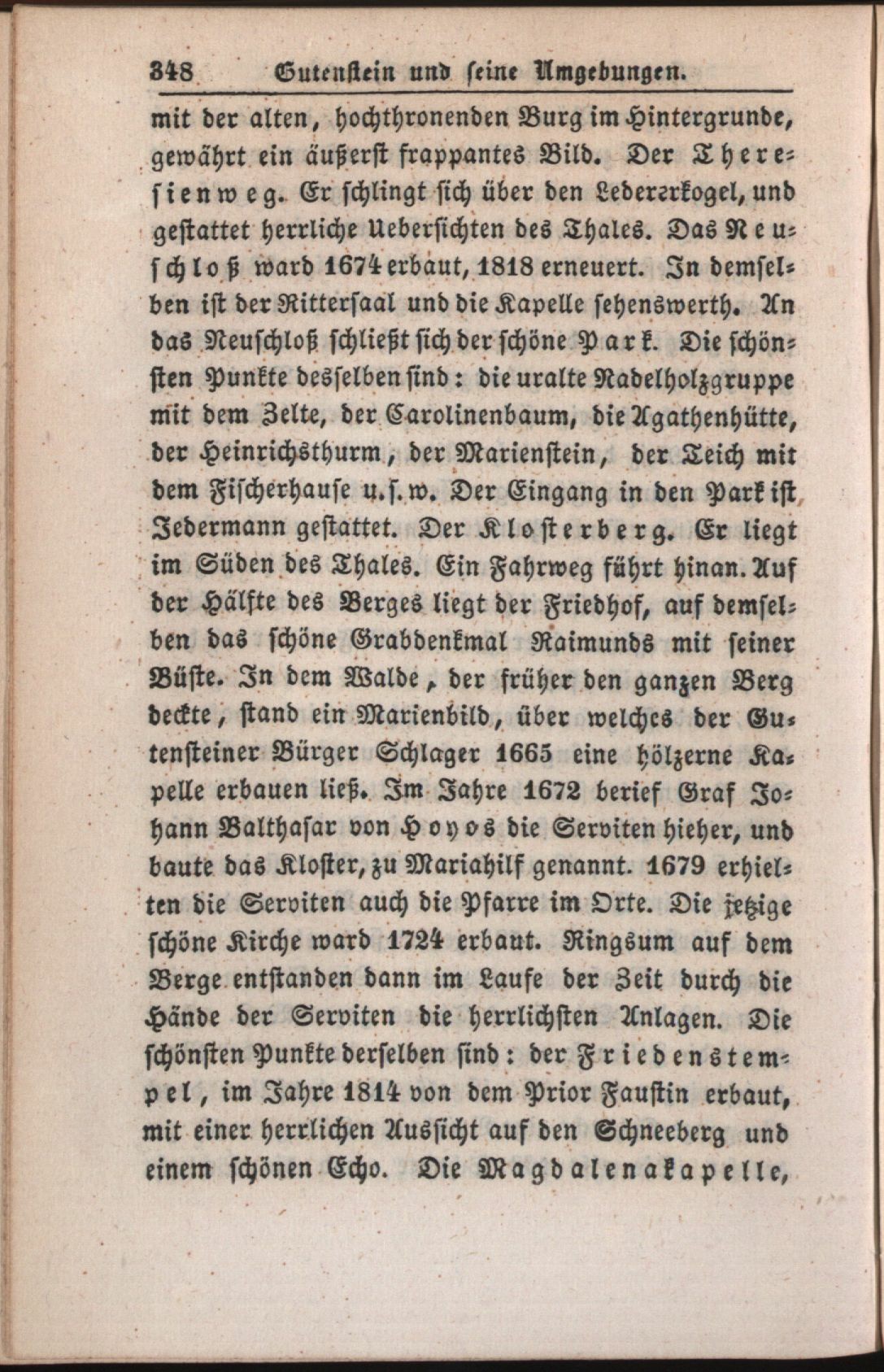 348 Gutenstein und seine Umgebungen.

mit der alten, hochthronenden Burg im Hintergrunde, gewährt ein äußerst frappantes Bild. Der Theresienweg. Er schlingt sich über den Ledererkogel, und gestattet herrliche Uebersichten des Thales. Das Neuschloß ward 1674 erbaut, 1818 erneuert. In demselben ist der Rittersaal und die Kapelle sehenswerth. An das Neuschloß schließt sich der schöne Park. Die schönsten Punkte desselben sind: die uralte Nadelholzgruppe mit dem Zelte, der Carolinenbaum, die Agathenhütte, der Heinrichsthurm, der Marienstein, der Teich mit dem Fischerhause u.s.w. Der Eingang in den Park ist Jedermann gestattet. Der Klosterberg. Er liegt im Süden des Thales. Ein Fahrweg führt hinan. Auf der Hälfte des Berges liegt der Friedhof, auf demselben das schöne Grabdenkmal Raimunds mit seiner Büste. In dem Walde, der früher den ganzen Berg deckte, stand ein Marienbild, über welches der Gutensteiner Bürger Schlager 1665 eine hölzerne Kapelle erbauen ließ. Im Jahre 1672 berief Graf Johann Balthasar von Hoyos die Serviten hieher, und baute das Kloster, zu Mariahilf genannt. 1679 erhielten die Serviten auch die Pfarre im Orte. Die jetzige schöne Kirche ward 1724 erbaut. Ringsum auf dem Berge entstanden dann im Laufe der Zeit durch die Hände der Serviten die herrlichsten Anlagen. Die schönsten Punkte derselben sind: der Friedenstempel, im Jahre 1814 von dem Prior Faustin erbaut, mit einer herrlichen Aussicht auf den Schneeberg und einem schönen Echo. Die Magdalenakapelle,